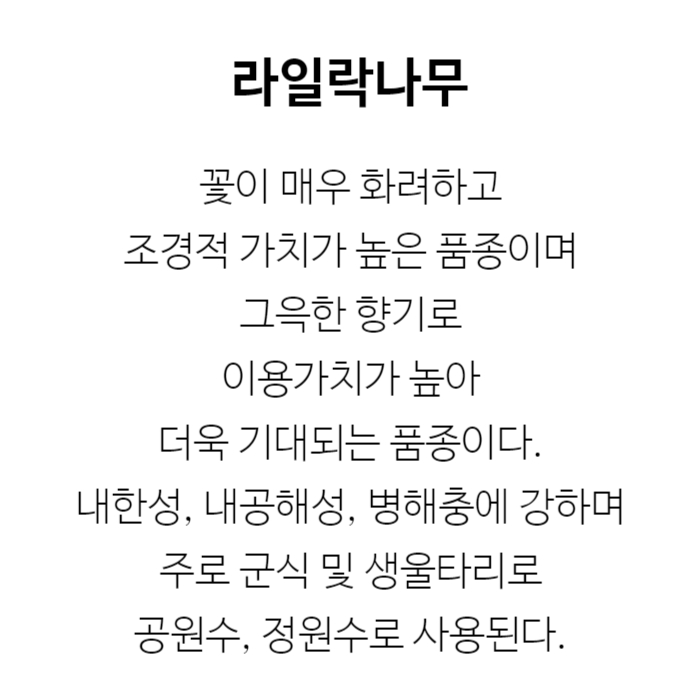 라일락나무

꽃이 매우 화려하고
조경적 가치가 높은 품종이며
그윽한 향기로
이용가치가 높아
더욱 기대되는 품종이다.
내한성, 내공해성, 병해충에 강하며
주로 군식 및 생울타리로
공원수, 정원수로 사용된다.